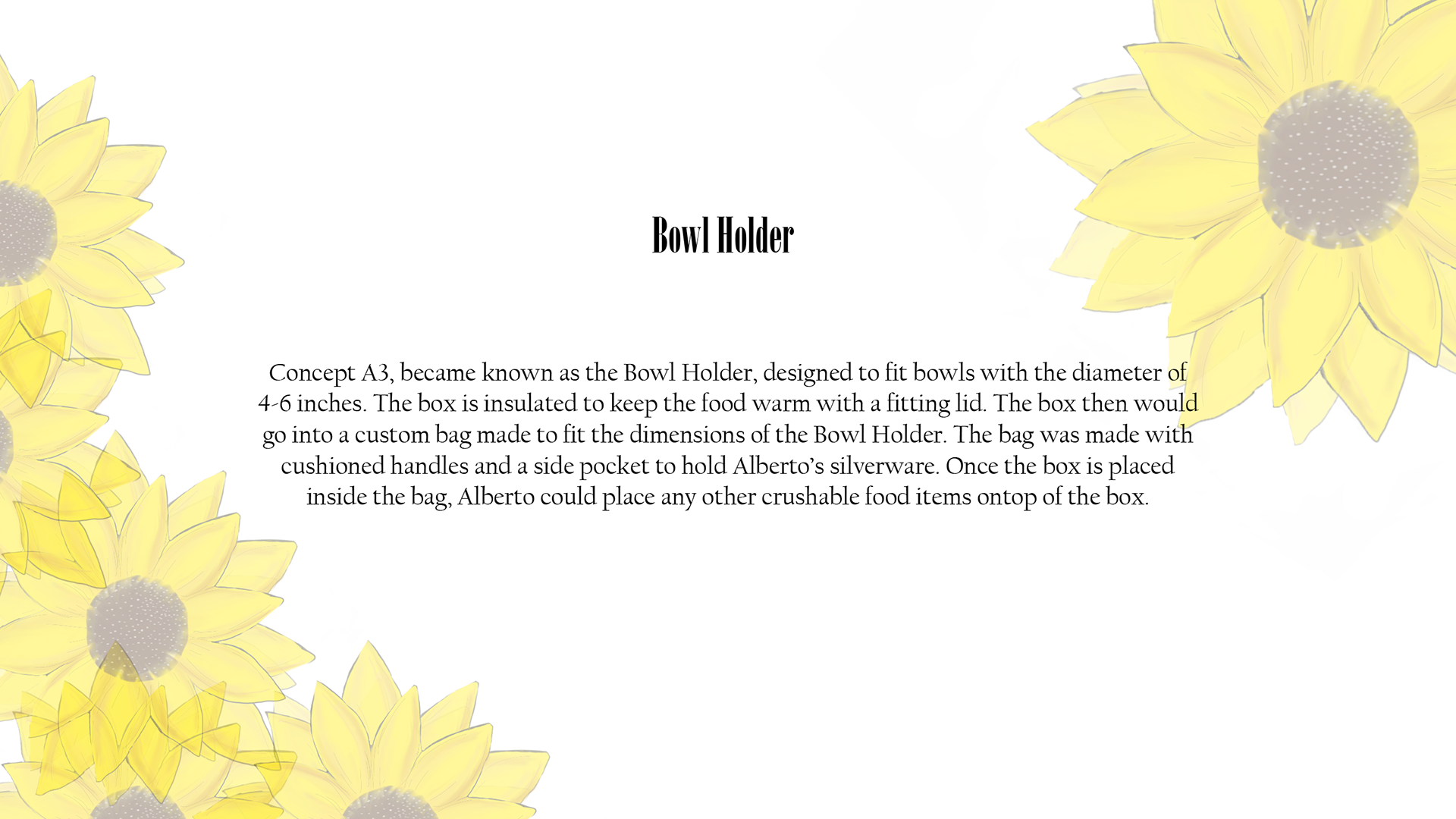 Bowl Holder

Concept A3, became known as the Bowl Holder, designed to fit bowls with the diameter of 4-6 inches. The box is insulated to keep the food warm with a fitting lid. The box then would go into a custom bag made to fit the dimensions of the Bowl Holder. The bag was made with cushioned handles and a side pocket to hold Alberto's silverware. Once the box is placed inside the bag, Alberto could place any other crushable food items ontop of the box.